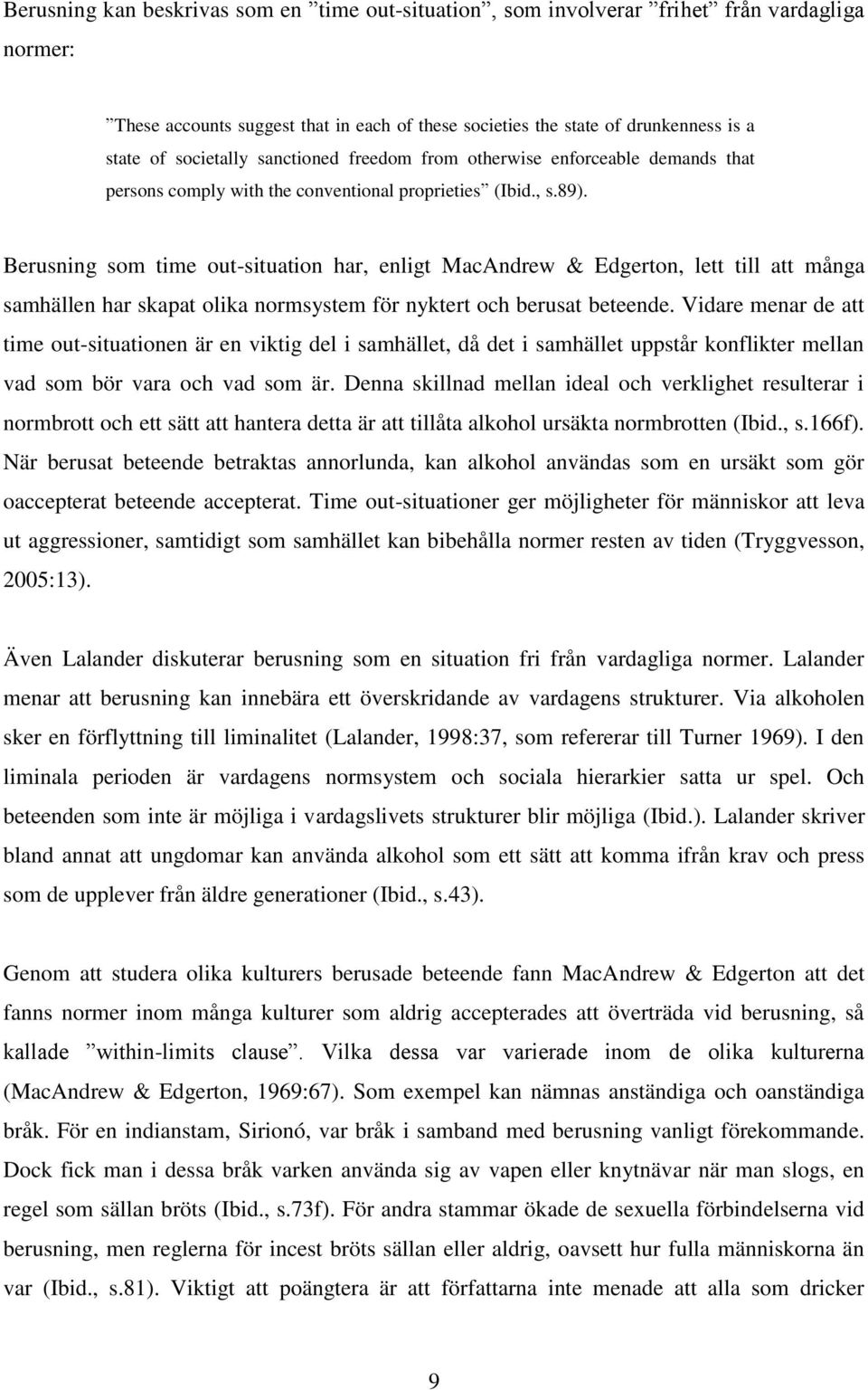 Berusning kan beskrivas som en ”time out-situation”, som involverar ”frihet” från vardagliga normer:

”These accounts suggest that in each of these societies the state of drunkenness is a state of societally sanctioned freedom from otherwise enforceable demands that persons comply with the conventional proprieties” (Ibid., s.89).

Berusning som time out-situation har, enligt MacAndrew & Edgerton, lett till att många samhällen har skapat olika normsystem för nyktert och berusat beteende. Vidare menar de att time out-situationen är en viktig del i samhället, då det i samhället uppstår konflikter mellan vad som bör vara och vad som är. Denna skillnad mellan ideal och verklighet resulterar i normbrott och ett sätt att hantera detta är att tillåta alkohol ursäkta normbrotten (Ibid., s.166f). När berusat beteende betraktas annorlunda, kan alkohol användas som en ursäkt som gör oaccepterat beteende accepterat. Time out-situationer ger möjligheter för människor att leva ut aggressioner, samtidigt som samhället kan bibehålla normer resten av tiden (Tryggvesson, 2005:13).

Även Lalander diskuterar berusning som en situation fri från vardagliga normer. Lalander menar att berusning kan innebära ett överskridande av vardagens strukturer. Via alkoholen sker en förflyttning till liminalitet (Lalander, 1998:37, som refererar till Turner 1969). I den liminala perioden är vardagens normsystem och sociala hierarkier satta ur spel. Och beteenden som inte är möjliga i vardagslivets strukturer blir möjliga (Ibid.). Lalander skriver bland annat att ungdomar kan använda alkohol som ett sätt att komma ifrån krav och press som de upplever från äldre generationer (Ibid., s.43).

Genom att studera olika kulturers berusade beteende fann MacAndrew & Edgerton att det fanns normer inom många kulturer som aldrig accepterades att överträda vid berusning, så kallade ”within-limits clause”. Vilka dessa var varierade inom de olika kulturerna (MacAndrew & Edgerton, 1969:67). Som exempel kan nämnas anständiga och oanständiga bråk. För en indianstam, Sirionó, var bråk i samband med berusning vanligt förekommande. Dock fick man i dessa bråk varken använda sig av vapen eller knytnävar när man slogs, en regel som sällan bröts (Ibid., s.73f). För andra stammar ökade de sexuella förbindelserna vid berusning, men reglerna för incest bröts sällan eller aldrig, oavsett hur fulla människorna än var (Ibid., s.81). Viktigt att poängtera är att författarna inte menade att alla som dricker

9